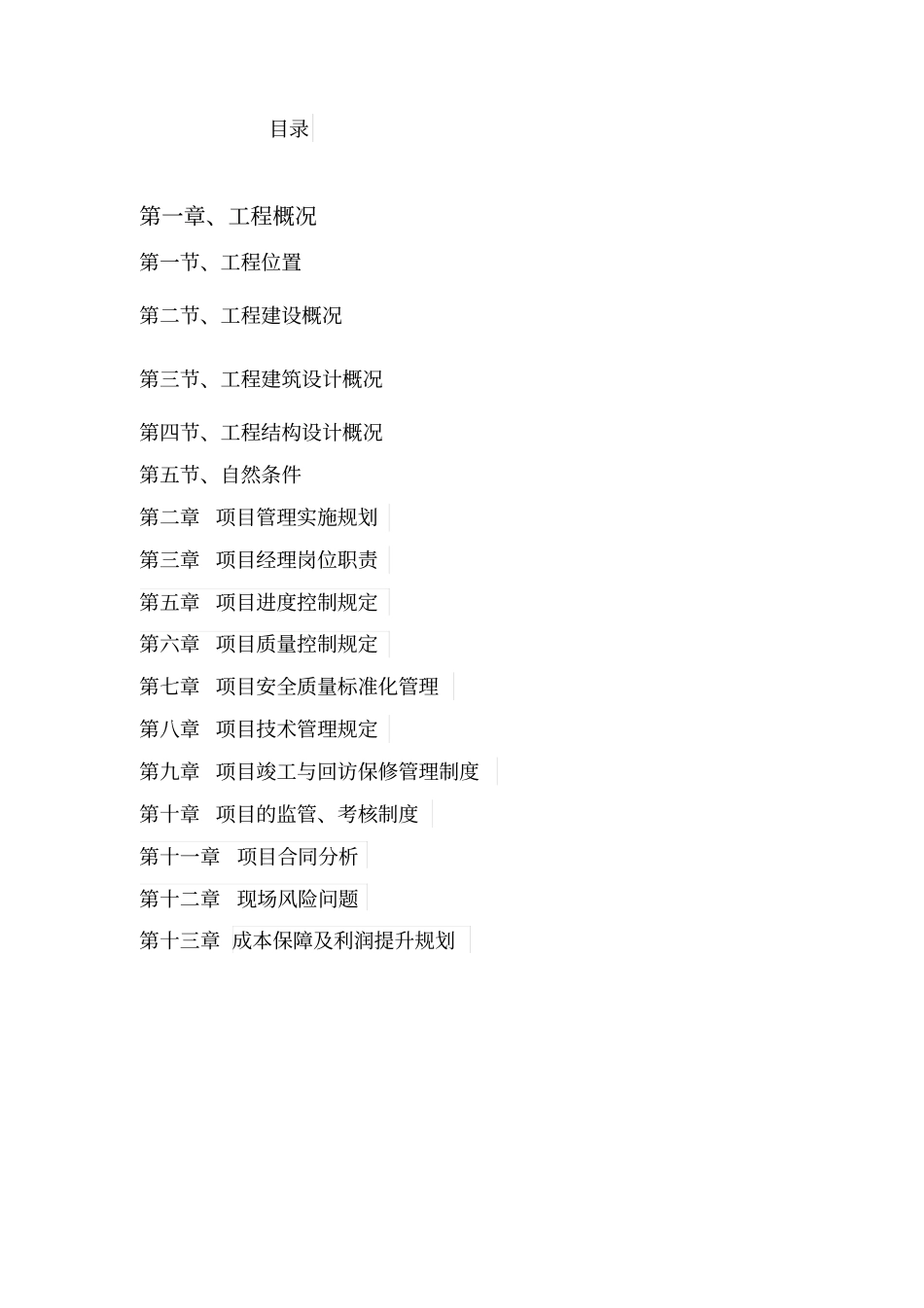 目录

第一章、工程概况

第一节、工程位置

第二节、工程建设概况

第三节、工程建筑设计概况

第四节、工程结构设计概况

第五节、自然条件

第二章 项目管理实施规划

第三章 项目经理岗位职责

第五章 项目进度控制规定

第六章 项目质量控制规定

第七章 项目安全质量标准化管理

第八章 项目技术管理规定

第九章 项目竣工与回访保修管理制度

第十章 项目的监管、考核制度

第十一章 项目合同分析

第十二章 现场风险问题

第十三章 成本保障及利润提升规划